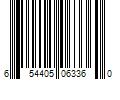 6 54405 06336 0